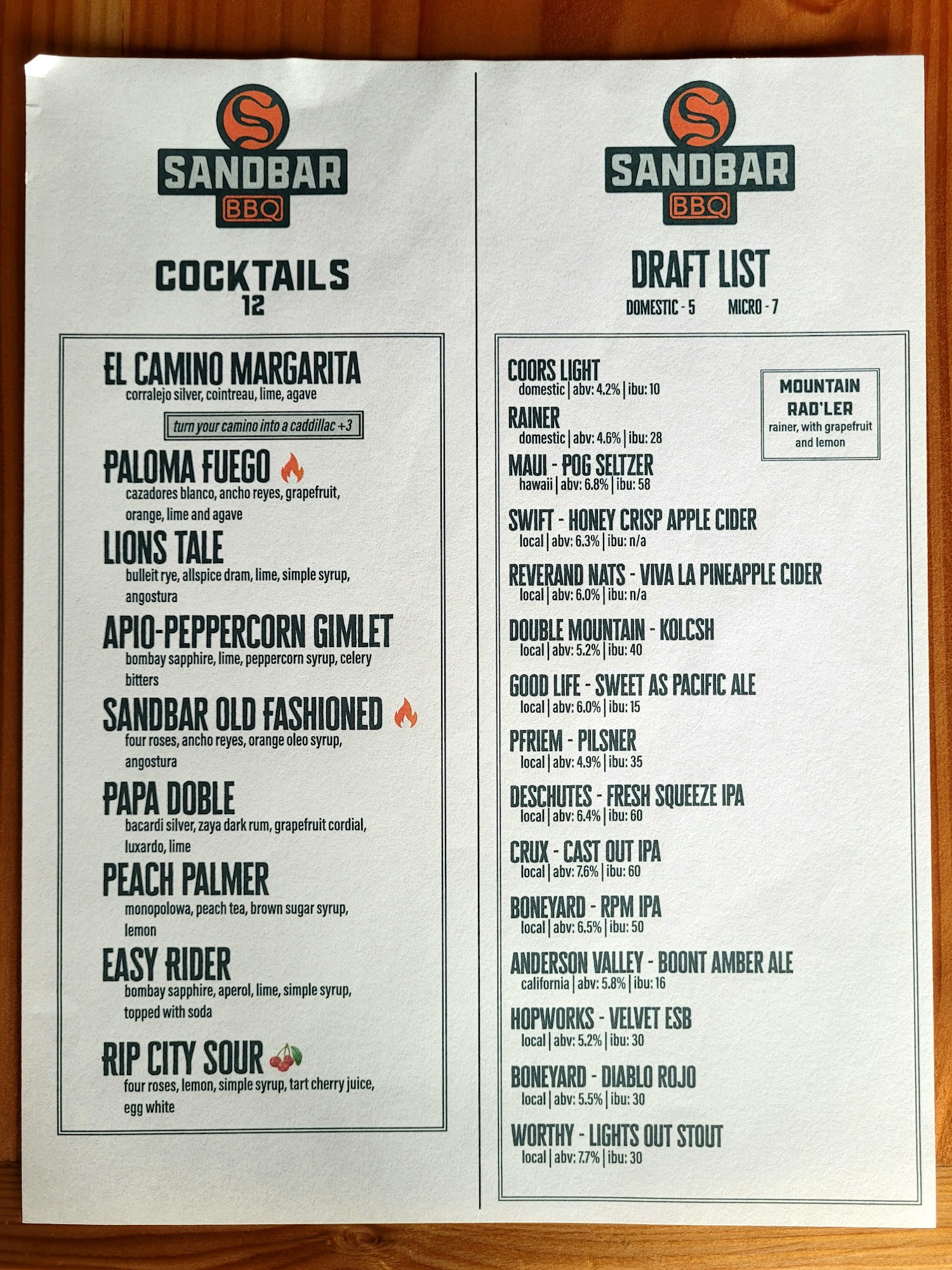 S
SANDBAR
BBQ

COCKTAILS
12

EL CAMINO MARGARITA
corralejo silver, cointreau, lime, agave

turn your camino into a caddillac +3

PALOMA FUEGO
cazadores blanco, ancho reyes, grapefruit, orange, lime and agave

LIONS TALE
bulleit rye, allspice dram, lime, simple syrup, angostura

APIO-PEPPERCORN GIMLET
bombay sapphire, lime, peppercorn syrup, celery bitters

SANDBAR OLD FASHIONED
four roses, ancho reyes, orange oleo syrup, angostura

PAPA DOBLE
bacardi silver, zaya dark rum, grapefruit cordial, luxardo, lime

PEACH PALMER
monopolowa, peach tea, brown sugar syrup, lemon

EASY RIDER
bombay sapphire, aperol, lime, simple syrup, topped with soda

RIP CITY SOUR
four roses, lemon, simple syrup, tart cherry juice, egg white

S
SANDBAR
BBQ

DRAFT LIST
DOMESTIC - 5 MICRO - 7

COORS LIGHT
domestic | abv: 4.2% | ibu: 10

RAINER
domestic | abv: 4.6% | ibu: 28

MOUNTAIN RAD'LER
rainer, with grapefruit and lemon

MAUI - POG SELTZER
hawaii | abv: 6.8% | ibu: 58

SWIFT - HONEY CRISP APPLE CIDER
local | abv: 6.3% | ibu: n/a

REVERAND NATS - VIVA LA PINEAPPLE CIDER
local | abv: 6.0% | ibu: n/a

DOUBLE MOUNTAIN - KOLCSH
local | abv: 5.2% | ibu: 40

GOOD LIFE - SWEET AS PACIFIC ALE
local | abv: 6.0% | ibu: 15

PFRIEM - PILSNER
local | abv: 4.9% | ibu: 35

DESCHUTES - FRESH SQUEEZE IPA
local | abv: 6.4% | ibu: 60

CRUX - CAST OUT IPA
local | abv: 7.6% | ibu: 60

BONEYARD - RPM IPA
local | abv: 6.5% | ibu: 50

ANDERSON VALLEY - BOONT AMBER ALE
california | abv: 5.8% | ibu: 16

HOPWORKS - VELVET ESB
local | abv: 5.2% | ibu: 30

BONEYARD - DIABLO ROJO
local | abv: 5.5% | ibu: 30

WORTHY - LIGHTS OUT STOUT
local | abv: 7.7% | ibu: 30